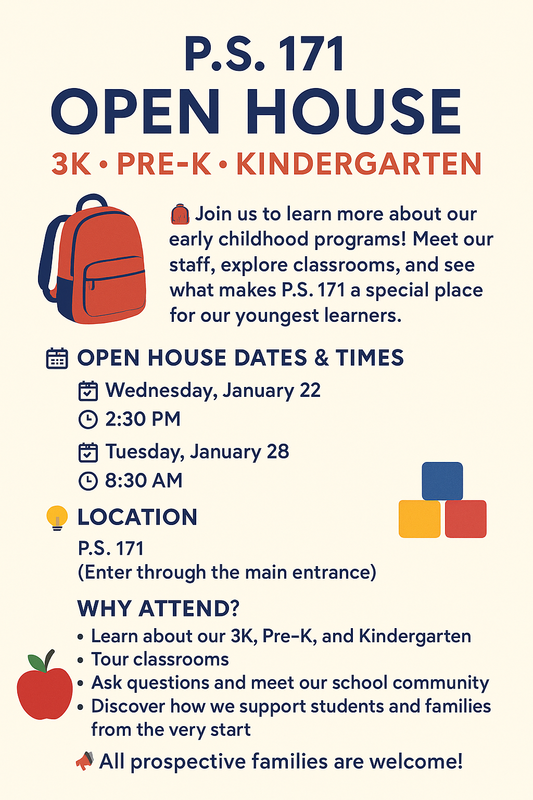 P.S. 171
OPEN HOUSE
3K • PRE-K • KINDERGARTEN

Join us to learn more about our early childhood programs! Meet our staff, explore classrooms, and see what makes P.S. 171 a special place for our youngest learners.

OPEN HOUSE DATES & TIMES
Wednesday, January 22
2:30 PM
Tuesday, January 28
8:30 AM

LOCATION
P.S. 171
(Enter through the main entrance)

WHY ATTEND?
• Learn about our 3K, Pre-K, and Kindergarten
• Tour classrooms
• Ask questions and meet our school community
• Discover how we support students and families from the very start

All prospective families are welcome!